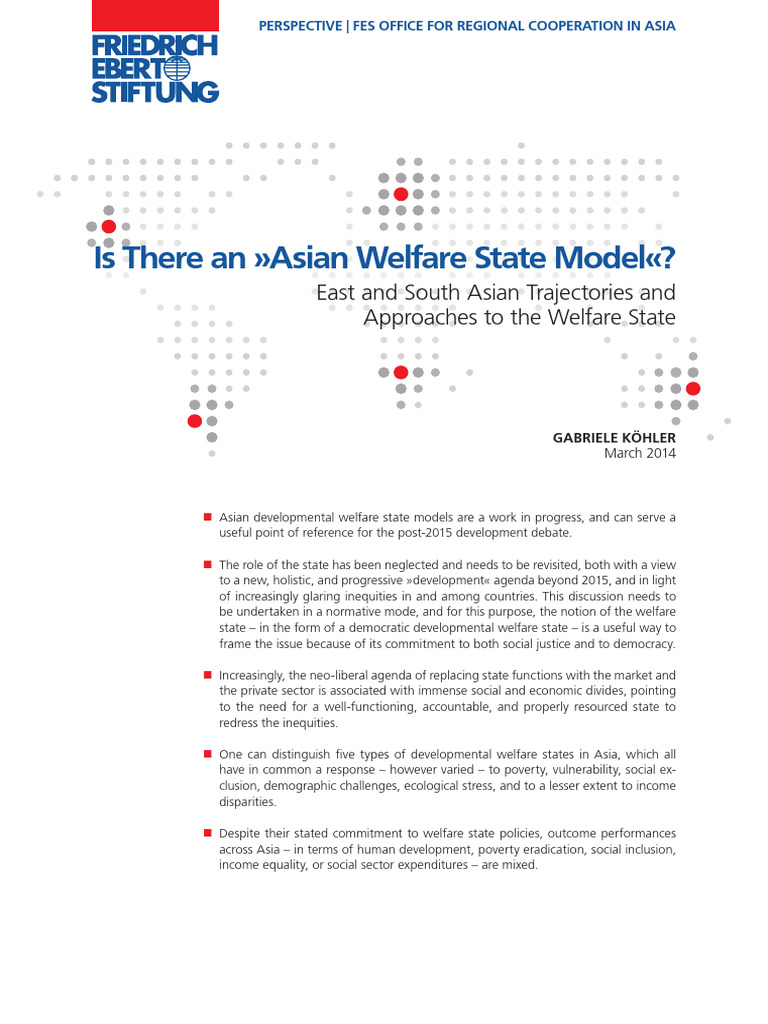 FRIEDRICH EBERT STIFTUNG

PERSPECTIVE | FES OFFICE FOR REGIONAL COOPERATION IN ASIA

Is There an »Asian Welfare State Model«?

East and South Asian Trajectories and Approaches to the Welfare State

GABRIELE KÖHLER
March 2014

Asian developmental welfare state models are a work in progress, and can serve a useful point of reference for the post-2015 development debate.

The role of the state has been neglected and needs to be revisited, both with a view to a new, holistic, and progressive »development« agenda beyond 2015, and in light of increasingly glaring inequities in and among countries. This discussion needs to be undertaken in a normative mode, and for this purpose, the notion of the welfare state – in the form of a democratic developmental welfare state – is a useful way to frame the issue because of its commitment to both social justice and to democracy.

Increasingly, the neo-liberal agenda of replacing state functions with the market and the private sector is associated with immense social and economic divides, pointing to the need for a well-functioning, accountable, and properly resourced state to redress the inequities.

One can distinguish five types of developmental welfare states in Asia, which all have in common a response – however varied – to poverty, vulnerability, social exclusion, demographic challenges, ecological stress, and to a lesser extent to income disparities.

Despite their stated commitment to welfare state policies, outcome performances across Asia – in terms of human development, poverty eradication, social inclusion, income equality, or social sector expenditures – are mixed.